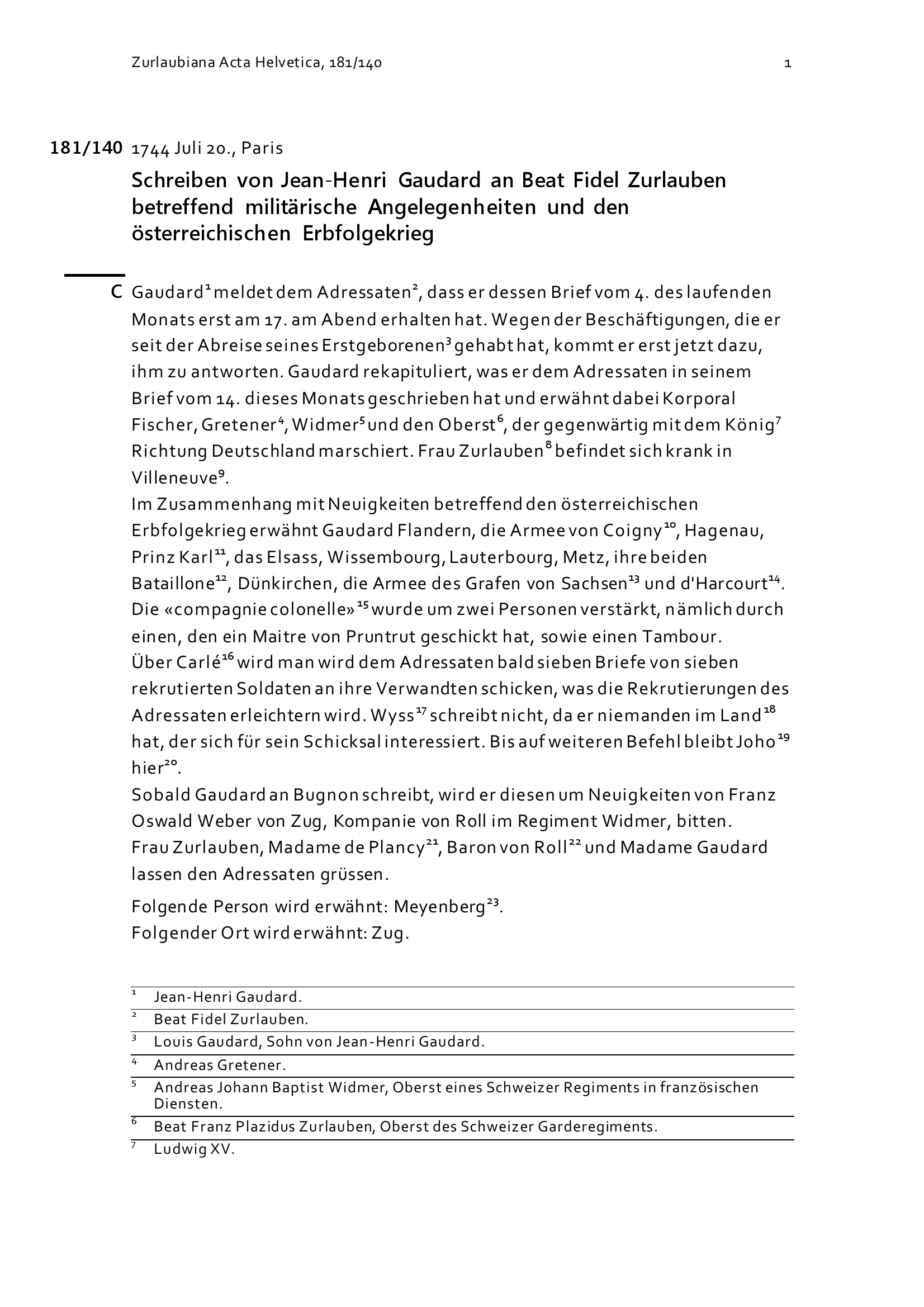 Zurlaubiana Acta Helvetica, 181/140

1

181/140 1744 Juli 20., Paris

Schreiben von Jean-Henri Gaudard an Beat Fidel Zurlauben betreffend militärische Angelegenheiten und den österreichischen Erbfolgekrieg

C Gaudard$^{1}$ meldet dem Adressaten$^{2}$, dass er dessen Brief vom 4. des laufenden Monats erst am 17. am Abend erhalten hat. Wegen der Beschäftigungen, die er seit der Abreise seines Erstgeborenen$^{3}$ gehabt hat, kommt er erst jetzt dazu, ihm zu antworten. Gaudard rekapituliert, was er dem Adressaten in seinem Brief vom 14. dieses Monats geschrieben hat und erwähnt dabei Korporal Fischer, Gretener$^{4}$, Widmer$^{5}$ und den Oberst$^{6}$, der gegenwärtig mit dem König$^{7}$ Richtung Deutschland marschiert. Frau Zurlauben$^{8}$ befindet sich krank in Villeneuve$^{9}$.
Im Zusammenhang mit Neuigkeiten betreffend den österreichischen Erbfolgekrieg erwähnt Gaudard Flandern, die Armee von Coigny$^{10}$, Hagenau, Prinz Karl$^{11}$, das Elsass, Wissembourg, Lauterbourg, Metz, ihre beiden Bataillone$^{12}$, Dünkirchen, die Armee des Grafen von Sachsen$^{13}$ und d'Harcourt$^{14}$. Die «compagnie colonelle»$^{15}$ wurde um zwei Personen verstärkt, nämlich durch einen, den ein Maitre von Pruntrut geschickt hat, sowie einen Tambour.
Über Carlé$^{16}$ wird man wird dem Adressaten bald sieben Briefe von sieben rekrutierten Soldaten an ihre Verwandten schicken, was die Rekrutierungen des Adressaten erleichtern wird. Wyss$^{17}$ schreibt nicht, da er niemanden im Land$^{18}$ hat, der sich für sein Schicksal interessiert. Bis auf weiteren Befehl bleibt Joho$^{19}$ hier$^{20}$.
Sobald Gaudard an Bugnon schreibt, wird er diesen um Neuigkeiten von Franz Oswald Weber von Zug, Kompanie von Roll im Regiment Widmer, bitten.
Frau Zurlauben, Madame de Plancy$^{21}$, Baron von Roll$^{22}$ und Madame Gaudard lassen den Adressaten grüssen.

Folgende Person wird erwähnt: Meyenberg$^{23}$.
Folgender Ort wird erwähnt: Zug.

$^{1}$ Jean-Henri Gaudard.
$^{2}$ Beat Fidel Zurlauben.
$^{3}$ Louis Gaudard, Sohn von Jean-Henri Gaudard.
$^{4}$ Andreas Gretener.
$^{5}$ Andreas Johann Baptist Widmer, Oberst eines Schweizer Regiments in französischen Diensten.
$^{6}$ Beat Franz Plazidus Zurlauben, Oberst des Schweizer Garderegiments.
$^{7}$ Ludwig XV.